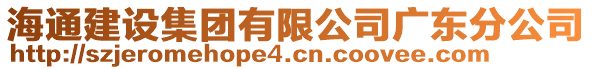 海通建设集团有限公司广东分公司
http://szjeromehope4.cn.coovee.com